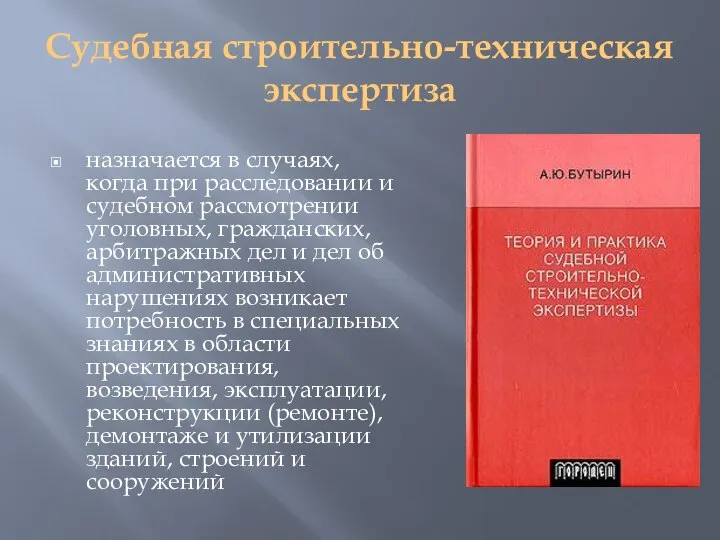 Судебная строительно-техническая экспертиза

назначается в случаях, когда при расследовании и судебном рассмотрении уголовных, гражданских, арбитражных дел и дел об административных нарушениях возникает потребность в специальных знаниях в области проектирования, возведения, эксплуатации, реконструкции (ремонте), демонтаже и утилизации зданий, строений и сооружений

А.Ю.БУТЫРИН

ТЕОРИЯ И ПРАКТИКА СУДЕБНОЙ СТРОИТЕЛЬНО-ТЕХНИЧЕСКОЙ ЭКСПЕРТИЗЫ

ГОРОДЕЦ